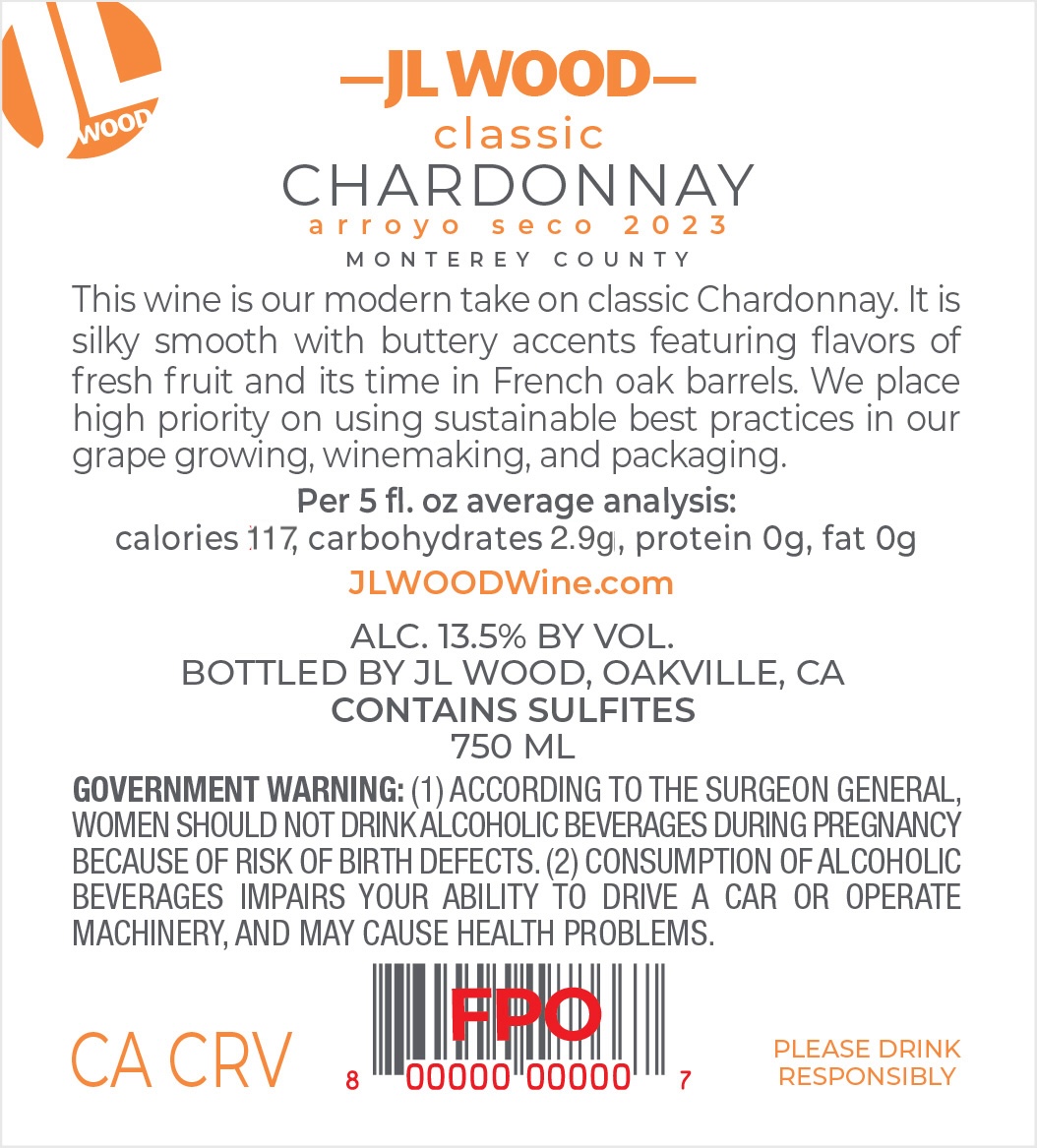 JL
WOOD

—JL WOOD—

classic

CHARDONNAY

arroyo seco 2023

MONTEREY COUNTY

This wine is our modern take on classic Chardonnay. It is silky smooth with buttery accents featuring flavors of fresh fruit and its time in French oak barrels. We place high priority on using sustainable best practices in our grape growing, winemaking, and packaging.

Per 5 fl. oz average analysis:
calories 117, carbohydrates 2.9g, protein 0g, fat 0g

JLWOODWine.com

ALC. 13.5% BY VOL.
BOTTLED BY JL WOOD, OAKVILLE, CA
CONTAINS SULFITES
750 ML

GOVERNMENT WARNING: (1) ACCORDING TO THE SURGEON GENERAL, WOMEN SHOULD NOT DRINK ALCOHOLIC BEVERAGES DURING PREGNANCY BECAUSE OF RISK OF BIRTH DEFECTS. (2) CONSUMPTION OF ALCOHOLIC BEVERAGES IMPAIRS YOUR ABILITY TO DRIVE A CAR OR OPERATE MACHINERY, AND MAY CAUSE HEALTH PROBLEMS.

CA CRV

FPO
8 00000 00000 7

PLEASE DRINK
RESPONSIBLY